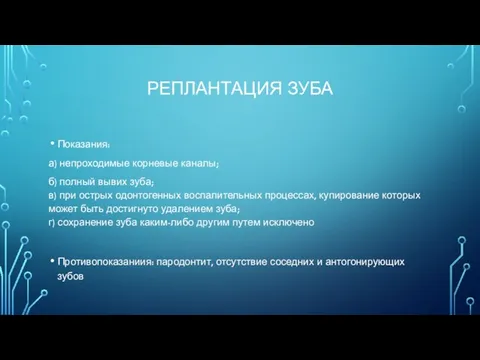 РЕПЛАНТАЦИЯ ЗУБА

• Показания:

а) непроходимые корневые каналы;

б) полный вывих зуба;
в) при острых одонтогенных воспалительных процессах, купирование которых может быть достигнуто удалением зуба;
г) сохранение зуба каким-либо другим путем исключено

• Противопоказаниия: пародонтит, отсутствие соседних и антогонирующих зубов